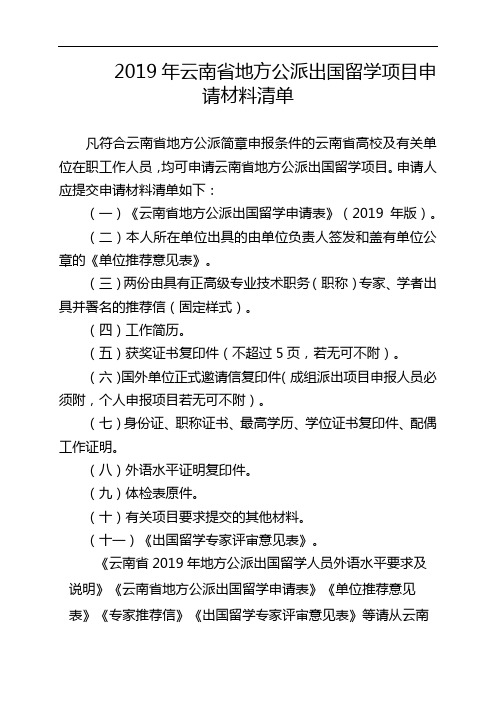 2019 年云南省地方公派出国留学项目申请材料清单

凡符合云南省地方公派简章申报条件的云南省高校及有关单位在职工作人员，均可申请云南省地方公派出国留学项目。申请人应提交申请材料清单如下：

（一）《云南省地方公派出国留学申请表》（2019 年版）。

（二）本人所在单位出具的由单位负责人签发和盖有单位公章的《单位推荐意见表》。

（三）两份由具有正高级专业技术职务（职称）专家、学者出具并署名的推荐信（固定样式）。

（四）工作简历。

（五）获奖证书复印件（不超过 5 页，若无可不附）。

（六）国外单位正式邀请信复印件（成组派出项目申报人员必须附，个人申报项目若无可不附）。

（七）身份证、职称证书、最高学历、学位证书复印件、配偶工作证明。

（八）外语水平证明复印件。

（九）体检表原件。

（十）有关项目要求提交的其他材料。

（十一）《出国留学专家评审意见表》。

《云南省 2019 年地方公派出国留学人员外语水平要求及说明》《云南省地方公派出国留学申请表》《单位推荐意见表》《专家推荐信》《出国留学专家评审意见表》等请从云南